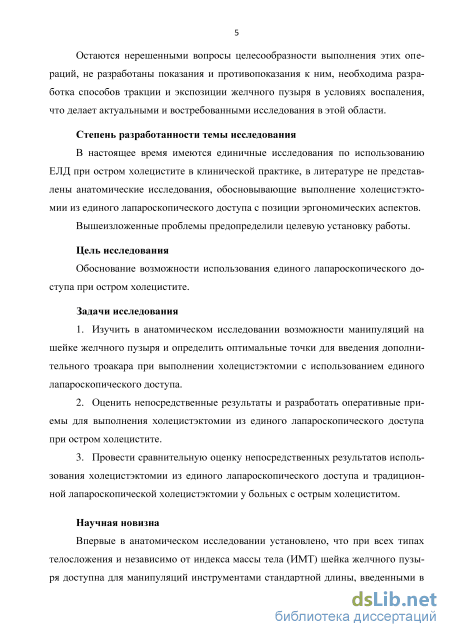 5

Остаются нерешенными вопросы целесообразности выполнения этих операций, не разработаны показания и противопоказания к ним, необходима разработка способов тракции и экспозиции желчного пузыря в условиях воспаления, что делает актуальными и востребованными исследования в этой области.

Степень разработанности темы исследования

В настоящее время имеются единичные исследования по использованию ЕЛД при остром холецистите в клинической практике, в литературе не представлены анатомические исследования, обосновывающие выполнение холецистэктомии из единого лапароскопического доступа с позиции эргономических аспектов.

Вышеизложенные проблемы предопределили целевую установку работы.

Цель исследования

Обоснование возможности использования единого лапароскопического доступа при остром холецистите.

Задачи исследования

1. Изучить в анатомическом исследовании возможности манипуляций на шейке желчного пузыря и определить оптимальные точки для введения дополнительного троакара при выполнении холецистэктомии с использованием единого лапароскопического доступа.

2. Оценить непосредственные результаты и разработать оперативные приемы для выполнения холецистэктомии из единого лапароскопического доступа при остром холецистите.

3. Провести сравнительную оценку непосредственных результатов использования холецистэктомии из единого лапароскопического доступа и традиционной лапароскопической холецистэктомии у больных с острым холециститом.

Научная новизна

Впервые в анатомическом исследовании установлено, что при всех типах телосложения и независимо от индекса массы тела (ИМТ) шейка желчного пузыря доступна для манипуляций инструментами стандартной длины, введенными в

dsLib.net
библиотека диссертаций